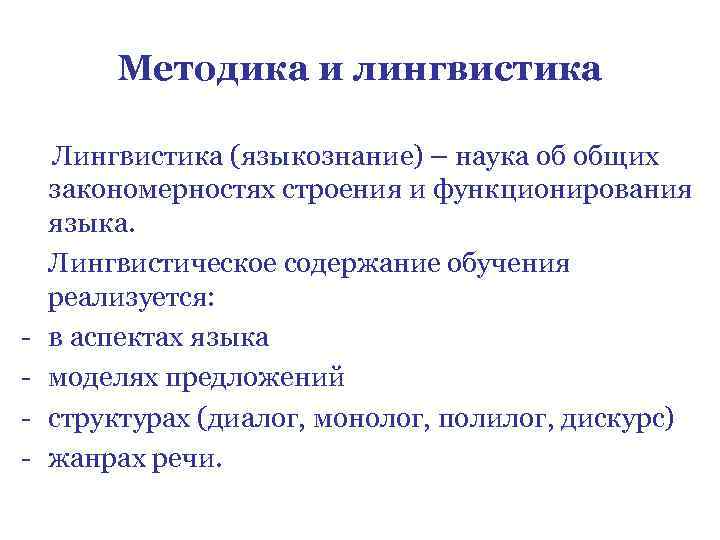 Методика и лингвистика

Лингвистика (языкознание) – наука об общих закономерностях строения и функционирования языка.

Лингвистическое содержание обучения реализуется:
- в аспектах языка
- моделях предложений
- структурах (диалог, монолог, полилог, дискурс)
- жанрах речи.